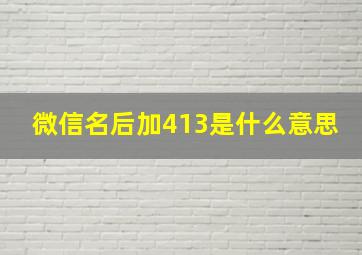 微信名后加413是什么意思